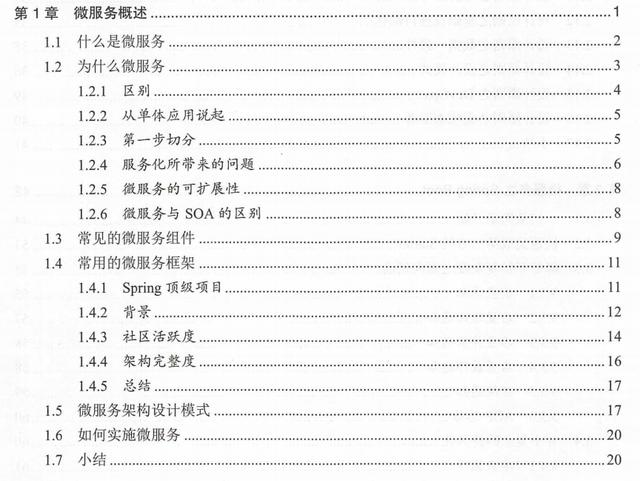 第1章 微服务概述 1

1.1 什么是微服务 2

1.2 为什么微服务 3

1.2.1 区别 4

1.2.2 从单体应用说起 5

1.2.3 第一步切分 5

1.2.4 服务化所带来的问题 6

1.2.5 微服务的可扩展性 8

1.2.6 微服务与SOA的区别 8

1.3 常见的微服务组件 9

1.4 常用的微服务框架 11

1.4.1 Spring顶级项目 11

1.4.2 背景 12

1.4.3 社区活跃度 14

1.4.4 架构完整度 16

1.4.5 总结 17

1.5 微服务架构设计模式 17

1.6 如何实施微服务 20

1.7 小结 20